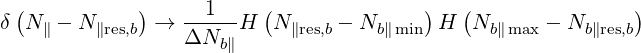 $\delta\left(N_{\|}-N_{\|\mathrm{res},b}\right)\rightarrow\frac{1}{\Delta N_{b\|}}H\left(N_{\|\mathrm{res},b}-N_{b\|\min}\right)H\left(N_{b\|\max}-N_{b\|\mathrm{res},b}\right)$